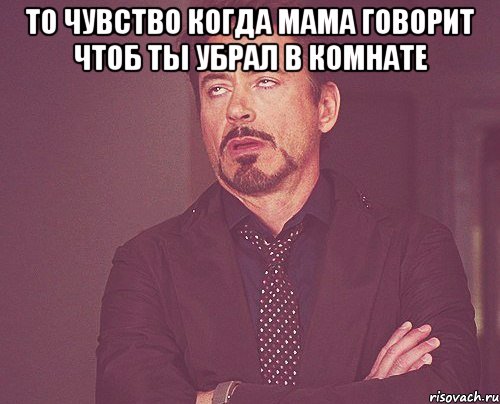 ТО ЧУВСТВО КОГДА МАМА ГОВОРИТ ЧТОБ ТЫ УБРАЛ В КОМНАТЕ

risovach.ru